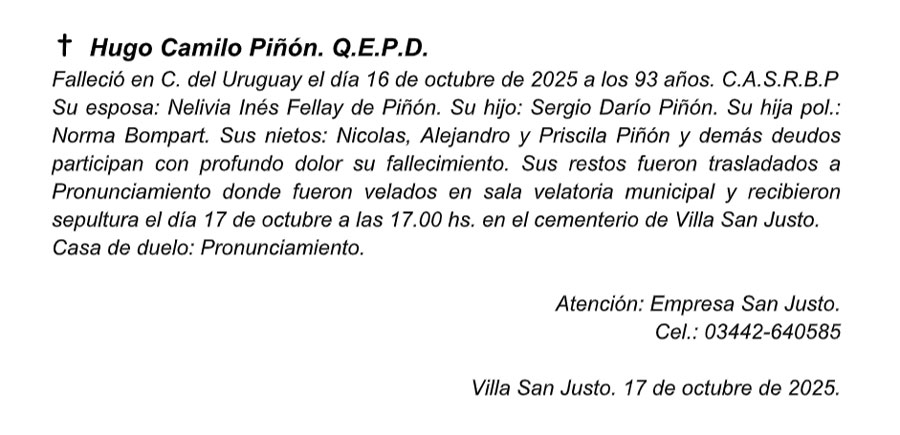 † Hugo Camilo Piñón. Q.E.P.D.

Falleció en C. del Uruguay el día 16 de octubre de 2025 a los 93 años. C.A.S.R.B.P Su esposa: Nelivia Inés Fellay de Piñón. Su hijo: Sergio Darío Piñón. Su hija pol.: Norma Bompart. Sus nietos: Nicolas, Alejandro y Priscila Piñón y demás deudos participan con profundo dolor su fallecimiento. Sus restos fueron trasladados a Pronunciamiento donde fueron velados en sala velatoria municipal y recibieron sepultura el día 17 de octubre a las 17.00 hs. en el cementerio de Villa San Justo. Casa de duelo: Pronunciamiento.

Atención: Empresa San Justo.
Cel.: 03442-640585

Villa San Justo. 17 de octubre de 2025.